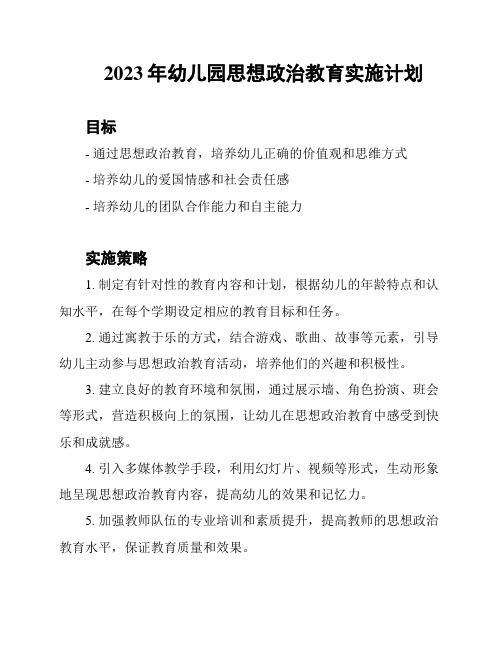 2023 年幼儿园思想政治教育实施计划

目标

- 通过思想政治教育，培养幼儿正确的价值观和思维方式

- 培养幼儿的爱国情感和社会责任感

- 培养幼儿的团队合作能力和自主能力

实施策略

1. 制定有针对性的教育内容和计划，根据幼儿的年龄特点和认知水平，在每个学期设定相应的教育目标和任务。

2. 通过寓教于乐的方式，结合游戏、歌曲、故事等元素，引导幼儿主动参与思想政治教育活动，培养他们的兴趣和积极性。

3. 建立良好的教育环境和氛围，通过展示墙、角色扮演、班会等形式，营造积极向上的氛围，让幼儿在思想政治教育中感受到快乐和成就感。

4. 引入多媒体教学手段，利用幻灯片、视频等形式，生动形象地呈现思想政治教育内容，提高幼儿的效果和记忆力。

5. 加强教师队伍的专业培训和素质提升，提高教师的思想政治教育水平，保证教育质量和效果。